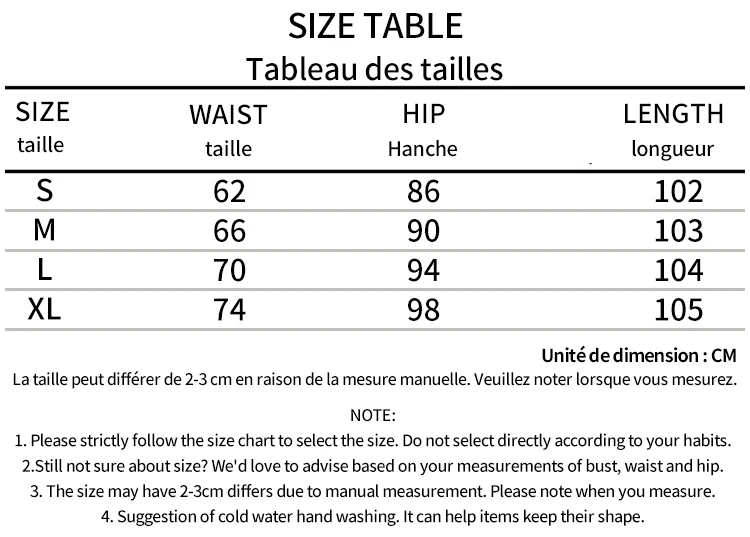 SIZE TABLE
Tableau des tailles

| SIZE taille | WAIST taille | HIP Hanche | LENGTH longueur |
|---|---|---|---|
| S | 62 | 86 | 102 |
| M | 66 | 90 | 103 |
| L | 70 | 94 | 104 |
| XL | 74 | 98 | 105 |

Unité de dimension : CM

La taille peut différer de 2-3 cm en raison de la mesure manuelle. Veuillez noter lorsque vous mesurez.

NOTE:

1. Please strictly follow the size chart to select the size. Do not select directly according to your habits.

2.Still not sure about size? We'd love to advise based on your measurements of bust, waist and hip.

3. The size may have 2-3cm differs due to manual measurement. Please note when you measure.

4. Suggestion of cold water hand washing. It can help items keep their shape.